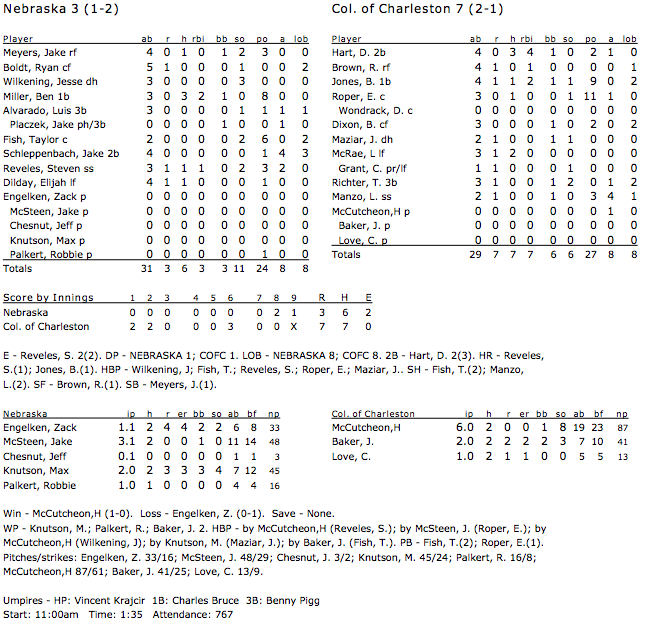 Nebraska 3 (1-2)

| Player | ab | r | h | rbi | bb | so | po | a | lob |
|---|---|---|---|---|---|---|---|---|---|
| Meyers, Jake rf | 4 | 0 | 1 | 0 | 1 | 2 | 3 | 0 | 0 |
| Boldt, Ryan cf | 5 | 1 | 0 | 0 | 0 | 1 | 0 | 0 | 2 |
| Wilkening, Jesse dh | 3 | 0 | 0 | 0 | 0 | 3 | 0 | 0 | 0 |
| Miller, Ben 1b | 3 | 0 | 3 | 2 | 1 | 0 | 8 | 0 | 0 |
| Alvarado, Luis 3b | 3 | 0 | 0 | 0 | 0 | 1 | 1 | 1 | 1 |
| Placzek, Jake ph/3b | 0 | 0 | 0 | 0 | 1 | 0 | 0 | 1 | 0 |
| Fish, Taylor c | 2 | 0 | 0 | 0 | 0 | 2 | 6 | 0 | 2 |
| Schleppenbach, Jake 2b | 4 | 0 | 0 | 0 | 0 | 0 | 1 | 4 | 3 |
| Reveles, Steven ss | 3 | 1 | 1 | 1 | 0 | 2 | 3 | 2 | 0 |
| Dilday, Elijah lf | 4 | 1 | 1 | 0 | 0 | 0 | 1 | 0 | 0 |
| Engelken, Zack p | 0 | 0 | 0 | 0 | 0 | 0 | 0 | 0 | 0 |
| McSteen, Jake p | 0 | 0 | 0 | 0 | 0 | 0 | 0 | 0 | 0 |
| Chesnut, Jeff p | 0 | 0 | 0 | 0 | 0 | 0 | 0 | 0 | 0 |
| Knutson, Max p | 0 | 0 | 0 | 0 | 0 | 0 | 0 | 0 | 0 |
| Palkert, Robbie p | 0 | 0 | 0 | 0 | 0 | 0 | 1 | 0 | 0 |
| Totals | 31 | 3 | 6 | 3 | 3 | 11 | 24 | 8 | 8 |

Col. of Charleston 7 (2-1)

| Player | ab | r | h | rbi | bb | so | po | a | lob |
|---|---|---|---|---|---|---|---|---|---|
| Hart, D. 2b | 4 | 0 | 3 | 4 | 1 | 0 | 2 | 1 | 0 |
| Brown, R. rf | 4 | 1 | 0 | 1 | 0 | 0 | 0 | 0 | 1 |
| Jones, B. 1b | 4 | 1 | 1 | 2 | 1 | 1 | 9 | 0 | 2 |
| Roper, E. c | 3 | 0 | 1 | 0 | 0 | 1 | 11 | 1 | 0 |
| Wondrack, D. c | 0 | 0 | 0 | 0 | 0 | 0 | 0 | 0 | 0 |
| Dixon, B. cf | 3 | 0 | 0 | 0 | 1 | 0 | 2 | 0 | 2 |
| Maziar, J. dh | 2 | 1 | 0 | 0 | 1 | 1 | 0 | 0 | 0 |
| McRae, L lf | 3 | 1 | 2 | 0 | 0 | 0 | 0 | 0 | 0 |
| Grant, C. pr/lf | 1 | 1 | 0 | 0 | 0 | 1 | 0 | 0 | 0 |
| Richter, T. 3b | 3 | 1 | 0 | 0 | 1 | 2 | 0 | 1 | 2 |
| Manzo, L. ss | 2 | 1 | 0 | 0 | 1 | 0 | 3 | 4 | 1 |
| McCutcheon,H p | 0 | 0 | 0 | 0 | 0 | 0 | 0 | 1 | 0 |
| Baker, J. p | 0 | 0 | 0 | 0 | 0 | 0 | 0 | 0 | 0 |
| Love, C. p | 0 | 0 | 0 | 0 | 0 | 0 | 0 | 0 | 0 |
| Totals | 29 | 7 | 7 | 7 | 6 | 6 | 27 | 8 | 8 |

| Score by Innings | 1 | 2 | 3 | 4 | 5 | 6 | 7 | 8 | 9 | R | H | E |
|---|---|---|---|---|---|---|---|---|---|---|---|---|
| Nebraska | 0 | 0 | 0 | 0 | 0 | 0 | 0 | 2 | 1 | 3 | 6 | 2 |
| Col. of Charleston | 2 | 2 | 0 | 0 | 0 | 3 | 0 | 0 | X | 7 | 7 | 0 |

E - Reveles, S. 2(2). DP - NEBRASKA 1; COFC 1. LOB - NEBRASKA 8; COFC 8. 2B - Hart, D. 2(3). HR - Reveles, S.(1); Jones, B.(1). HBP - Wilkening, J; Fish, T.; Reveles, S.; Roper, E.; Maziar, J.. SH - Fish, T.(2); Manzo, L.(2). SF - Brown, R.(1). SB - Meyers, J.(1).

| Nebraska | ip | h | r | er | bb | so | ab | bf | np |
|---|---|---|---|---|---|---|---|---|---|
| Engelken, Zack | 1.1 | 2 | 4 | 4 | 2 | 2 | 6 | 8 | 33 |
| McSteen, Jake | 3.1 | 2 | 0 | 0 | 1 | 0 | 11 | 14 | 48 |
| Chesnut, Jeff | 0.1 | 0 | 0 | 0 | 0 | 0 | 1 | 1 | 3 |
| Knutson, Max | 2.0 | 2 | 3 | 3 | 3 | 4 | 7 | 12 | 45 |
| Palkert, Robbie | 1.0 | 1 | 0 | 0 | 0 | 0 | 4 | 4 | 16 |

| Col. of Charleston | ip | h | r | er | bb | so | ab | bf | np |
|---|---|---|---|---|---|---|---|---|---|
| McCutcheon,H | 6.0 | 2 | 0 | 0 | 1 | 8 | 19 | 23 | 87 |
| Baker, J. | 2.0 | 2 | 2 | 2 | 2 | 3 | 7 | 10 | 41 |
| Love, C. | 1.0 | 2 | 1 | 1 | 0 | 0 | 5 | 5 | 13 |

Win - McCutcheon,H (1-0). Loss - Engelken, Z. (0-1). Save - None.
WP - Knutson, M.; Palkert, R.; Baker, J. 2. HBP - by McCutcheon,H (Reveles, S.); by McSteen, J. (Roper, E.); by McCutcheon,H (Wilkening, J); by Knutson, M. (Maziar, J.); by Baker, J. (Fish, T.). PB - Fish, T.(2); Roper, E.(1).
Pitches/strikes: Engelken, Z. 33/16; McSteen, J. 48/29; Chesnut, J. 3/2; Knutson, M. 45/24; Palkert, R. 16/8; McCutcheon,H 87/61; Baker, J. 41/25; Love, C. 13/9.

Umpires - HP: Vincent Krajcir 1B: Charles Bruce 3B: Benny Pigg
Start: 11:00am Time: 1:35 Attendance: 767